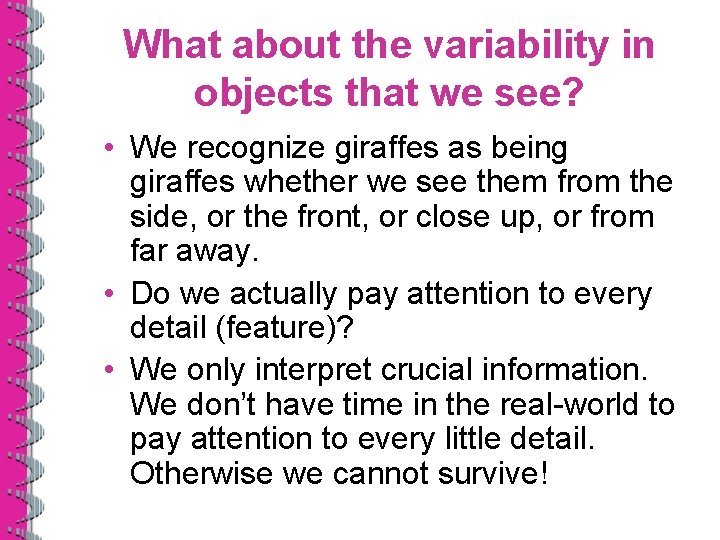 What about the variability in objects that we see?

• We recognize giraffes as being giraffes whether we see them from the side, or the front, or close up, or from far away.

• Do we actually pay attention to every detail (feature)?

• We only interpret crucial information. We don't have time in the real-world to pay attention to every little detail. Otherwise we cannot survive!